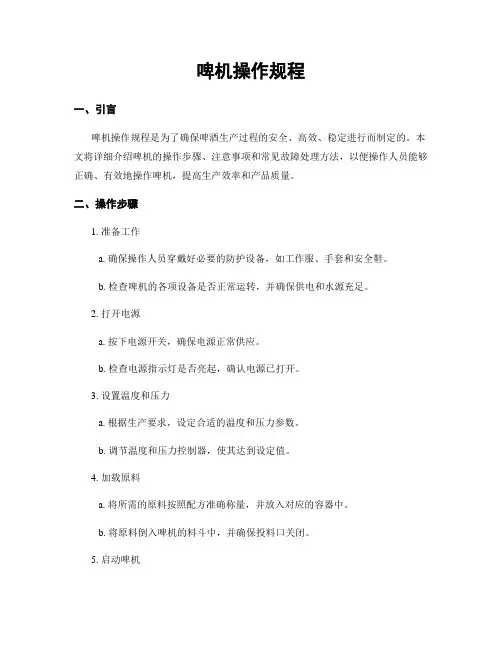 啤机操作规程

一、引言

啤机操作规程是为了确保啤酒生产过程的安全、高效、稳定进行而制定的。本文将详细介绍啤机的操作步骤、注意事项和常见故障处理方法，以便操作人员能够正确、有效地操作啤机，提高生产效率和产品质量。

二、操作步骤

1. 准备工作

a. 确保操作人员穿戴好必要的防护设备，如工作服、手套和安全鞋。

b. 检查啤机的各项设备是否正常运转，并确保供电和水源充足。

2. 打开电源

a. 按下电源开关，确保电源正常供应。

b. 检查电源指示灯是否亮起，确认电源已打开。

3. 设置温度和压力

a. 根据生产要求，设定合适的温度和压力参数。

b. 调节温度和压力控制器，使其达到设定值。

4. 加载原料

a. 将所需的原料按照配方准确称量，并放入对应的容器中。

b. 将原料倒入啤机的料斗中，并确保投料口关闭。

5. 启动啤机